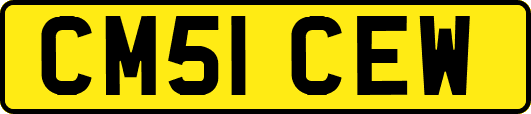 CM51 CEW